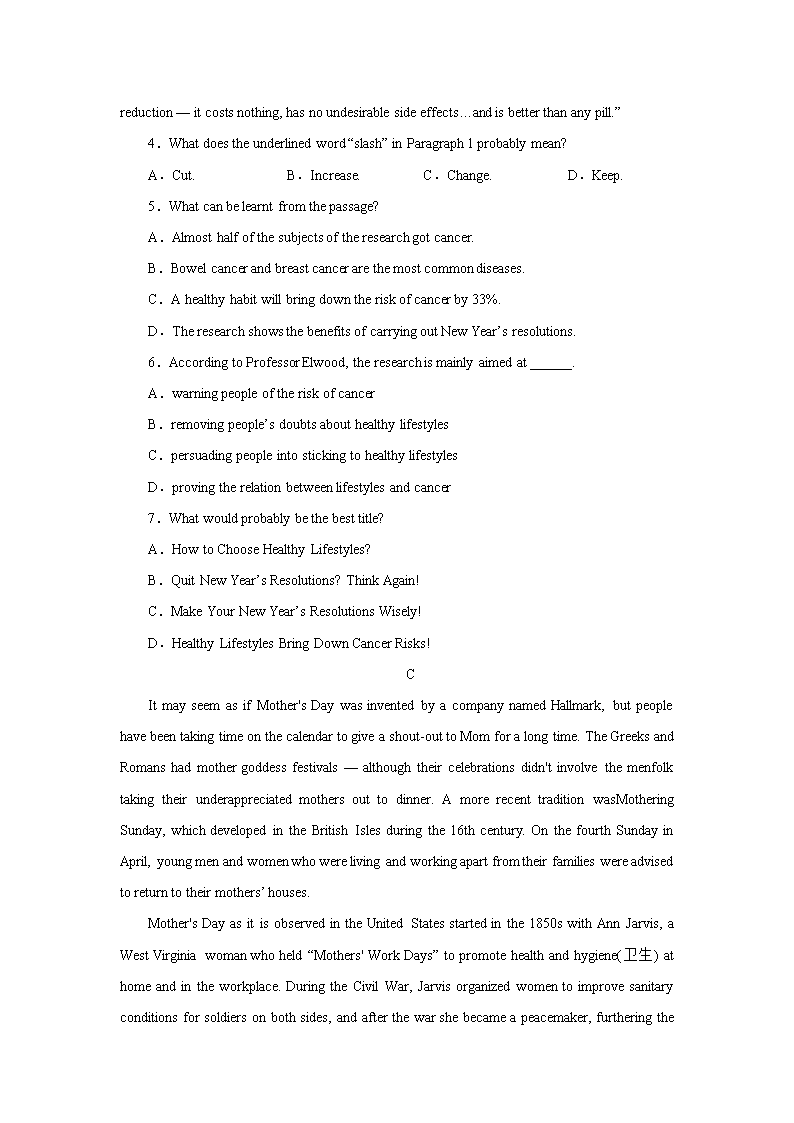 reduction — it costs nothing, has no undesirable side effects…and is better than any pill.”

4．What does the underlined word “slash” in Paragraph 1 probably mean?

A．Cut.　　B．Increase.　　C．Change.　　D．Keep.

5．What can be learnt from the passage?

A．Almost half of the subjects of the research got cancer.

B．Bowel cancer and breast cancer are the most common diseases.

C．A healthy habit will bring down the risk of cancer by 33%.

D．The research shows the benefits of carrying out New Year’s resolutions.

6．According to ProfessorElwood, the research is mainly aimed at ______.

A．warning people of the risk of cancer

B．removing people’s doubts about healthy lifestyles

C．persuading people into sticking to healthy lifestyles

D．proving the relation between lifestyles and cancer

7．What would probably be the best title?

A．How to Choose Healthy Lifestyles?

B．Quit New Year’s Resolutions? Think Again!

C．Make Your New Year’s Resolutions Wisely!

D．Healthy Lifestyles Bring Down Cancer Risks!

C

It may seem as if Mother's Day was invented by a company named Hallmark, but people have been taking time on the calendar to give a shout-out to Mom for a long time. The Greeks and Romans had mother goddess festivals — although their celebrations didn't involve the menfolk taking their underappreciated mothers out to dinner. A more recent tradition wasMothering Sunday, which developed in the British Isles during the 16th century. On the fourth Sunday in April, young men and women who were living and working apart from their families were advised to return to their mothers’ houses.

Mother's Day as it is observed in the United States started in the 1850s with Ann Jarvis, a West Virginia woman who held “Mothers' Work Days” to promote health and hygiene(卫生) at home and in the workplace. During the Civil War, Jarvis organized women to improve sanitary conditions for soldiers on both sides, and after the war she became a peacemaker, furthering the